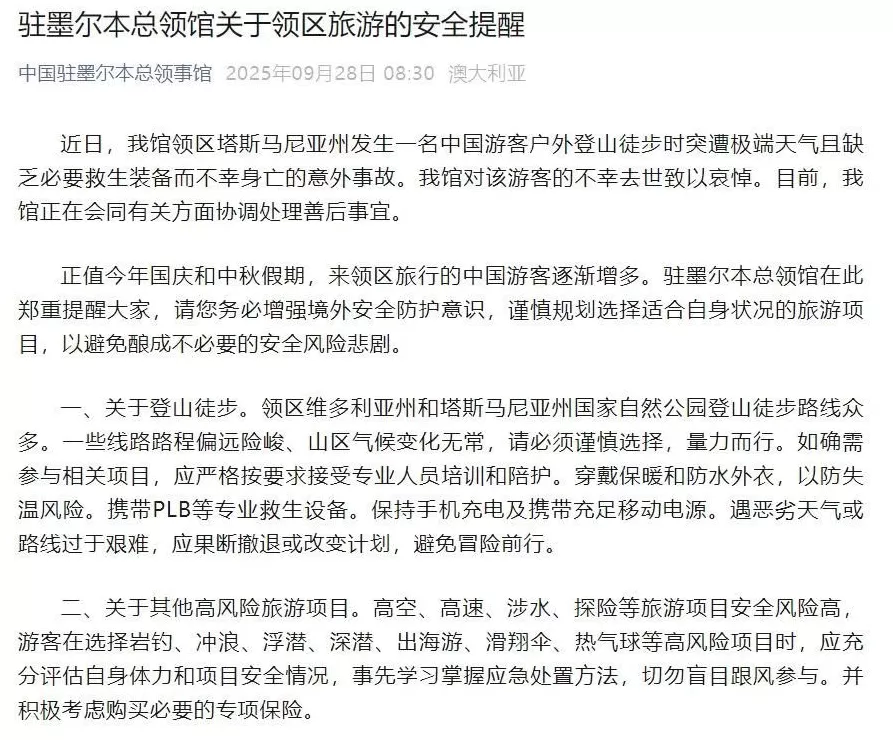 驻墨尔本总领馆关于领区旅游的安全提醒

中国驻墨尔本总领事馆 2025年09月28日 08:30 澳大利亚

近日，我馆领区塔斯马尼亚州发生一名中国游客户外登山徒步时突遭极端天气且缺乏必要救生装备而不幸身亡的意外事故。我馆对该游客的不幸去世致以哀悼。目前，我馆正在会同有关方面协调处理善后事宜。

正值今年国庆和中秋假期，来领区旅行的中国游客逐渐增多。驻墨尔本总领馆在此郑重提醒大家，请您务必增强境外安全防护意识，谨慎规划选择适合自身状况的旅游项目，以避免酿成不必要的安全风险悲剧。

一、关于登山徒步。领区维多利亚州和塔斯马尼亚州国家自然公园登山徒步路线众多。一些线路路程偏远险峻、山区气候变化无常，请必须谨慎选择，量力而行。如确需参与相关项目，应严格按要求接受专业人员培训和陪护。穿戴保暖和防水外衣，以防失温风险。携带PLB等专业救生设备。保持手机充电及携带充足移动电源。遇恶劣天气或路线过于艰难，应果断撤退或改变计划，避免冒险前行。

二、关于其他高风险旅游项目。高空、高速、涉水、探险等旅游项目安全风险高，游客在选择岩钓、冲浪、浮潜、深潜、出海游、滑翔伞、热气球等高风险项目时，应充分评估自身体力和项目安全情况，事先学习掌握应急处置方法，切勿盲目跟风参与。并积极考虑购买必要的专项保险。